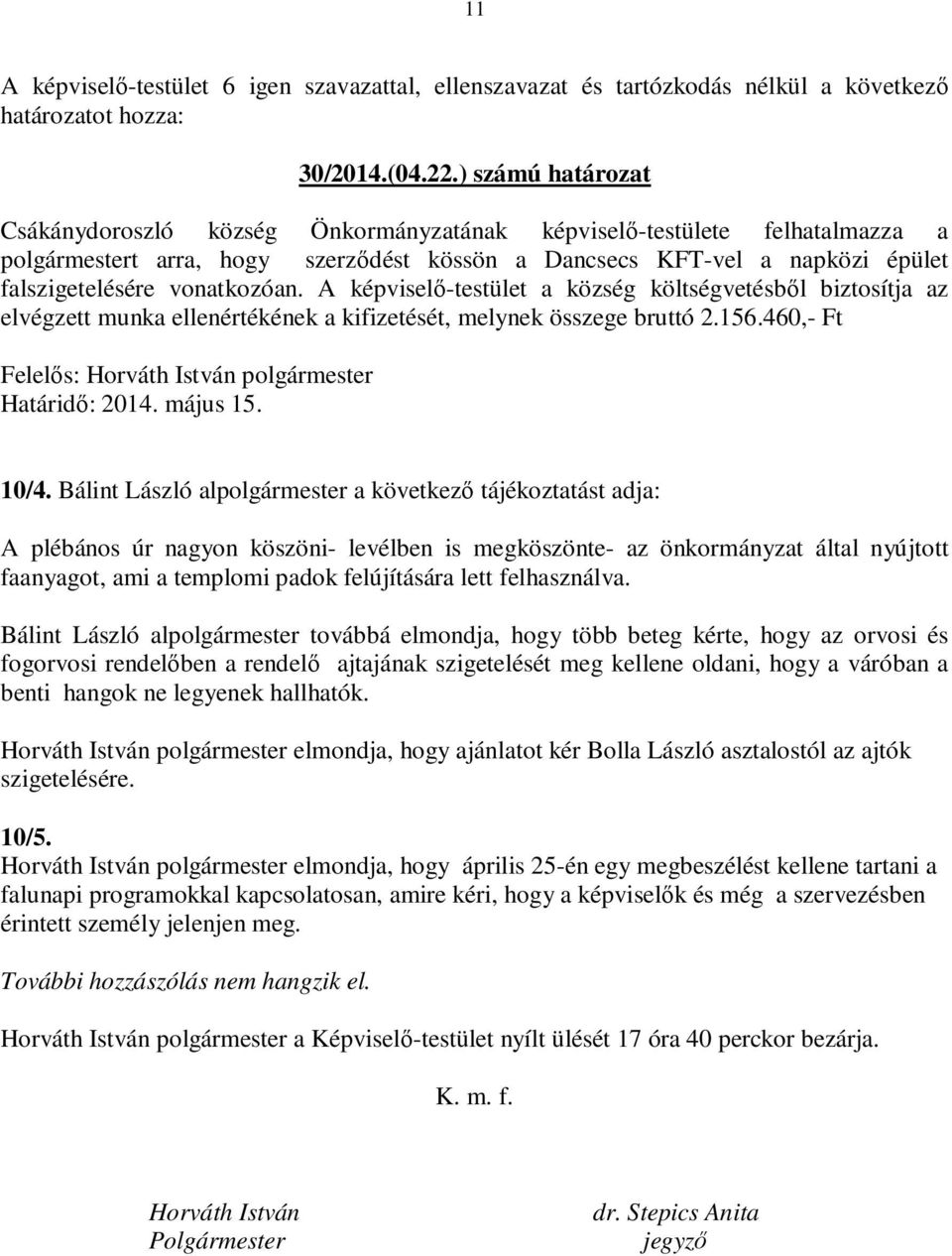 11

A képviselő-testület 6 igen szavazattal, ellenszavazat és tartózkodás nélkül a következő határozatot hozza:

30/2014.(04.22.) számú határozat

Csákánydoroszló község Önkormányzatának képviselő-testülete felhatalmazza a polgármestert arra, hogy szerződést kössön a Dancsecs KFT-vel a napközi épület falszigetelésére vonatkozóan. A képviselő-testület a község költségvetésből biztosítja az elvégzett munka ellenértékének a kifizetését, melynek összege bruttó 2.156.460,- Ft

Felelős: Horváth István polgármester
Határidő: 2014. május 15.

10/4. Bálint László alpolgármester a következő tájékoztatást adja:

A plébános úr nagyon köszöni- levélben is megköszönte- az önkormányzat által nyújtott faanyagot, ami a templomi padok felújítására lett felhasználva.

Bálint László alpolgármester továbbá elmondja, hogy több beteg kérte, hogy az orvosi és fogorvosi rendelőben a rendelő ajtajának szigetelését meg kellene oldani, hogy a váróban a benti hangok ne legyenek hallhatók.

Horváth István polgármester elmondja, hogy ajánlatot kér Bolla László asztalostól az ajtók szigetelésére.

10/5.
Horváth István polgármester elmondja, hogy április 25-én egy megbeszélést kellene tartani a falunapi programokkal kapcsolatosan, amire kéri, hogy a képviselők és még a szervezésben érintett személy jelenjen meg.

További hozzászólás nem hangzik el.

Horváth István polgármester a Képviselő-testület nyílt ülését 17 óra 40 perckor bezárja.

K. m. f.

Horváth István
Polgármester

dr. Stepics Anita
jegyző